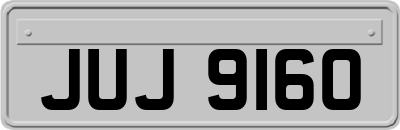 JUJ 9160